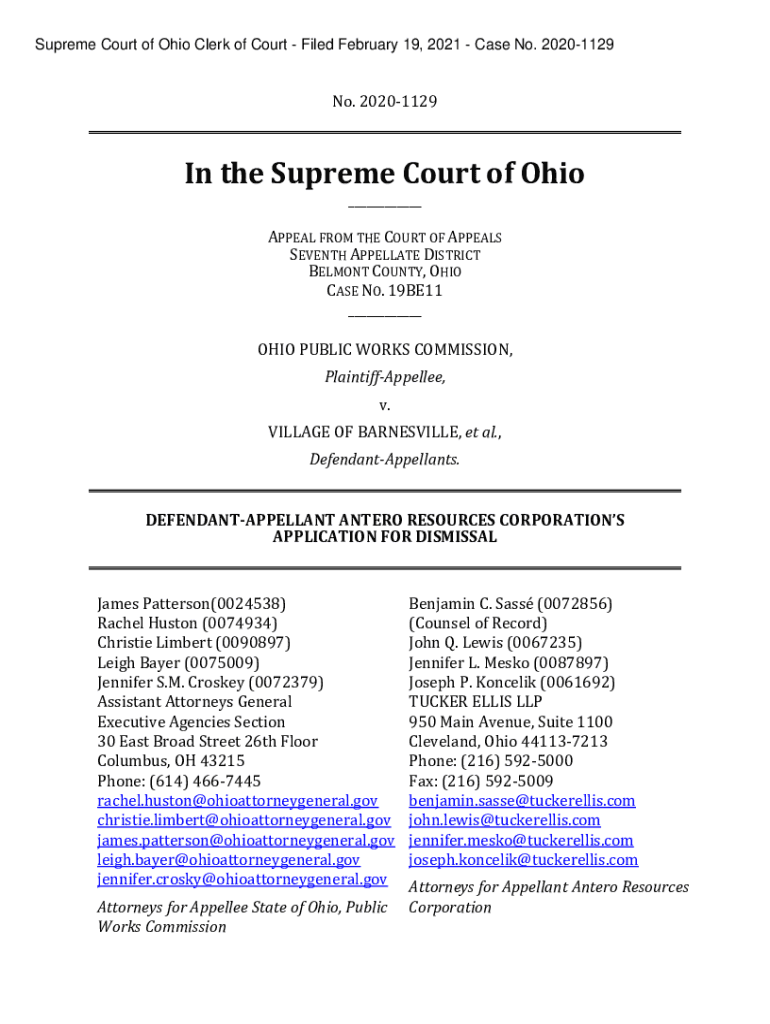 Supreme Court of Ohio Clerk of Court - Filed February 19, 2021 - Case No. 2020-1129

No. 2020-1129

In the Supreme Court of Ohio

APPEAL FROM THE COURT OF APPEALS
SEVENTH APPELLATE DISTRICT
BELMONT COUNTY, OHIO
CASE NO. 19BE11

OHIO PUBLIC WORKS COMMISSION,
Plaintiff-Appellee,
v.
VILLAGE OF BARNESVILLE, et al.,
Defendant-Appellants.

DEFENDANT-APPELLANT ANTERO RESOURCES CORPORATION'S APPLICATION FOR DISMISSAL

James Patterson(0024538)
Rachel Huston (0074934)
Christie Limbert (0090897)
Leigh Bayer (0075009)
Jennifer S.M. Croskey (0072379)
Assistant Attorneys General
Executive Agencies Section
30 East Broad Street 26th Floor
Columbus, OH 43215
Phone: (614) 466-7445
rachel.huston@ohioattorneygeneral.gov
christie.limbert@ohioattorneygeneral.gov
james.patterson@ohioattorneygeneral.gov
leigh.bayer@ohioattorneygeneral.gov
jennifer.crosky@ohioattorneygeneral.gov

Attorneys for Appellee State of Ohio, Public Works Commission

Benjamin C. Sassé (0072856)
(Counsel of Record)
John Q. Lewis (0067235)
Jennifer L. Mesko (0087897)
Joseph P. Koncelik (0061692)
TUCKER ELLIS LLP
950 Main Avenue, Suite 1100
Cleveland, Ohio 44113-7213
Phone: (216) 592-5000
Fax: (216) 592-5009
benjamin.sasse@tuckerellis.com
john.lewis@tuckerellis.com
jennifer.mesko@tuckerellis.com
joseph.koncelik@tuckerellis.com

Attorneys for Appellant Antero Resources Corporation